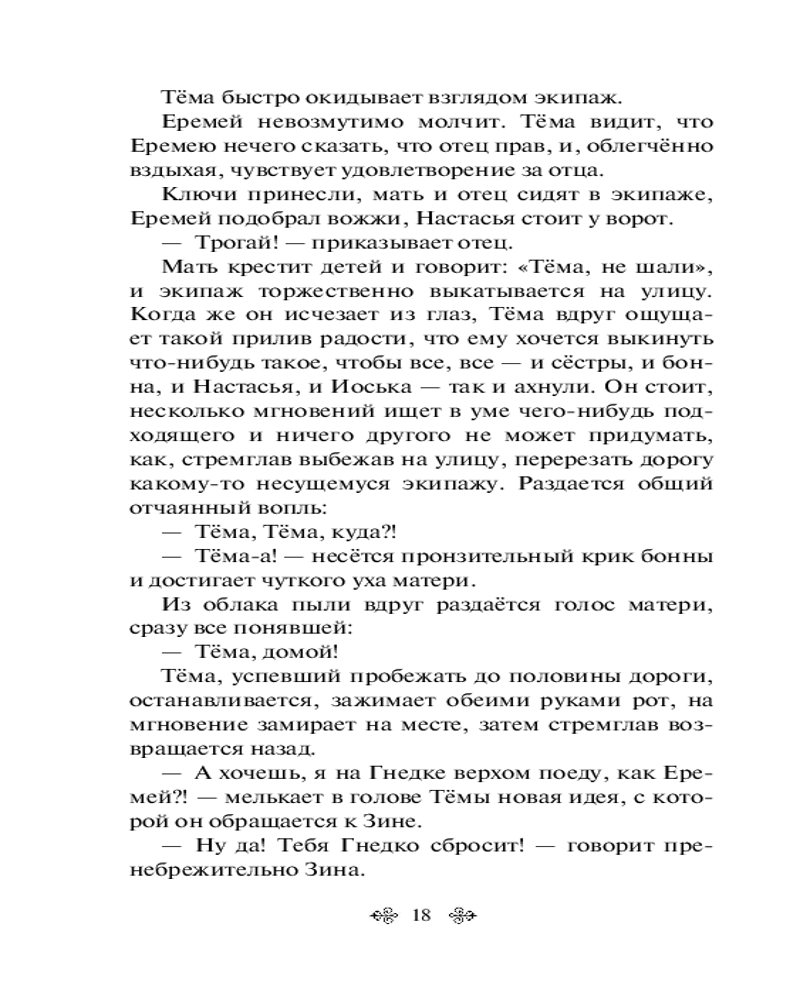 Тёма быстро окидывает взглядом экипаж.

Еремей невозмутимо молчит. Тёма видит, что Еремею нечего сказать, что отец прав, и, облегчённо вздыхая, чувствует удовлетворение за отца.

Ключи принесли, мать и отец сидят в экипаже, Еремей подобрал вожжи, Настасья стоит у ворот.

— Трогай! — приказывает отец.

Мать крестит детей и говорит: «Тёма, не шали», и экипаж торжественно выкатывается на улицу. Когда же он исчезает из глаз, Тёма вдруг ощущает такой прилив радости, что ему хочется выкинуть что-нибудь такое, чтобы все, все — и сёстры, и бонна, и Настасья, и Иоська — так и ахнули. Он стоит, несколько мгновений ищет в уме чего-нибудь подходящего и ничего другого не может придумать, как, стремглав выбежав на улицу, перерезать дорогу какому-то несущемуся экипажу. Раздается общий отчаянный вопль:

— Тёма, Тёма, куда?!

— Тёма-а! — несётся пронзительный крик бонны и достигает чуткого уха матери.

Из облака пыли вдруг раздаётся голос матери, сразу все понявшей:

— Тёма, домой!

Тёма, успевший пробежать до половины дороги, останавливается, зажимает обеими руками рот, на мгновение замирает на месте, затем стремглав возвращается назад.

— А хочешь, я на Гнедке верхом поеду, как Еремей?! — мелькает в голове Тёмы новая идея, с которой он обращается к Зине.

— Ну да! Тебя Гнедко сбросит! — говорит пренебрежительно Зина.

18